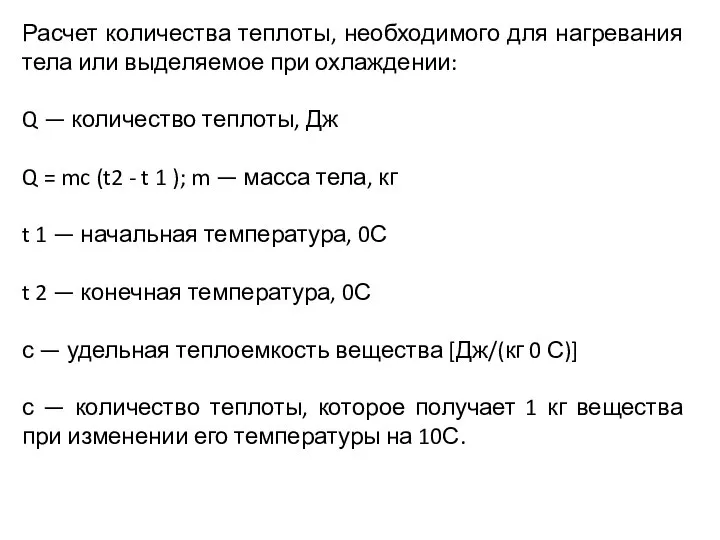 Расчет количества теплоты, необходимого для нагревания тела или выделяемое при охлаждении:

Q — количество теплоты, Дж

Q = mc (t2 - t 1 ); m — масса тела, кг

t 1 — начальная температура, 0С

t 2 — конечная температура, 0С

с — удельная теплоемкость вещества [Дж/(кг 0 С)]

с — количество теплоты, которое получает 1 кг вещества при изменении его температуры на 10С.